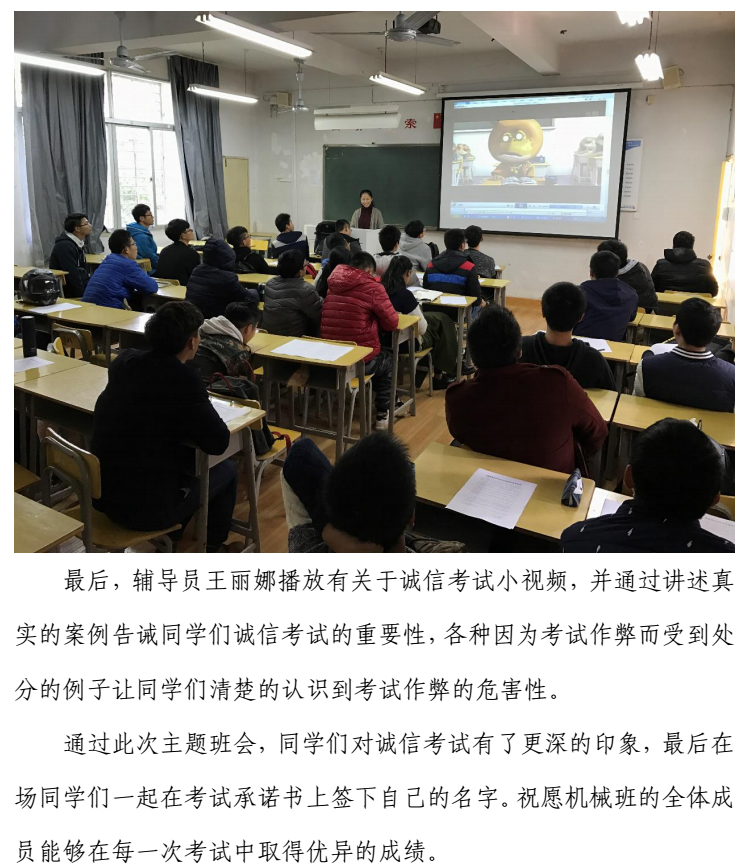 最后，辅导员王丽娜播放有关于诚信考试小视频，并通过讲述真实的案例告诫同学们诚信考试的重要性，各种因为考试作弊而受到处分的例子让同学们清楚的认识到考试作弊的危害性。

通过此次主题班会，同学们对诚信考试有了更深的印象，最后在场同学们一起在考试承诺书上签下自己的名字。祝愿机械班的全体成员能够在每一次考试中取得优异的成绩。